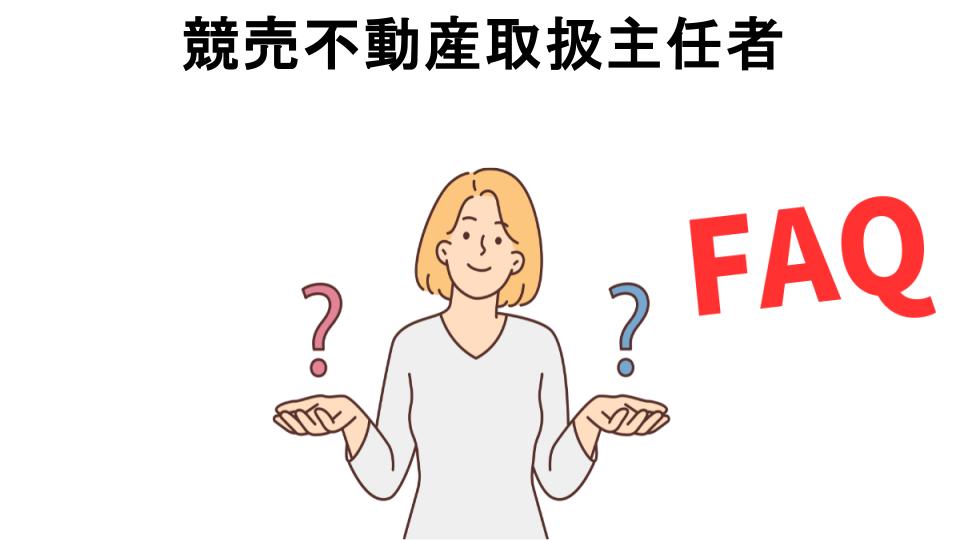 競売不動産取扱主任者

?

?

FAQ